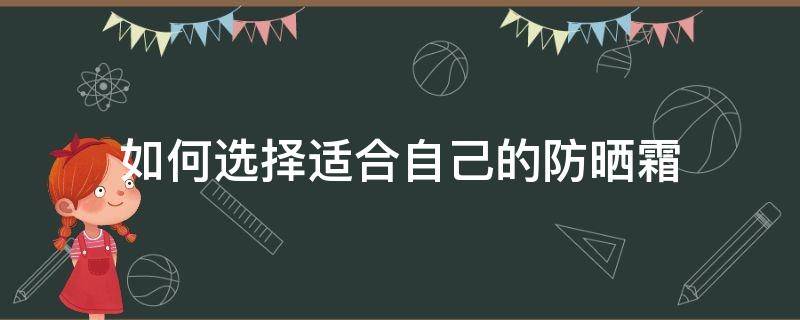 如何选择适合自己的防晒霜